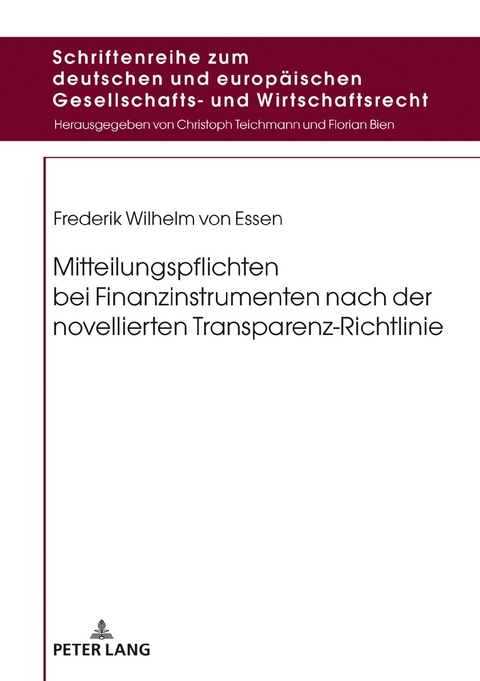 Schriftenreihe zum deutschen und europäischen Gesellschafts- und Wirtschaftsrecht

Herausgegeben von Christoph Teichmann und Florian Bien

Frederik Wilhelm von Essen

Mitteilungspflichten bei Finanzinstrumenten nach der novellierten Transparenz-Richtlinie

PETER LANG